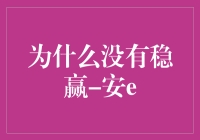 为什么没有稳赢-安e